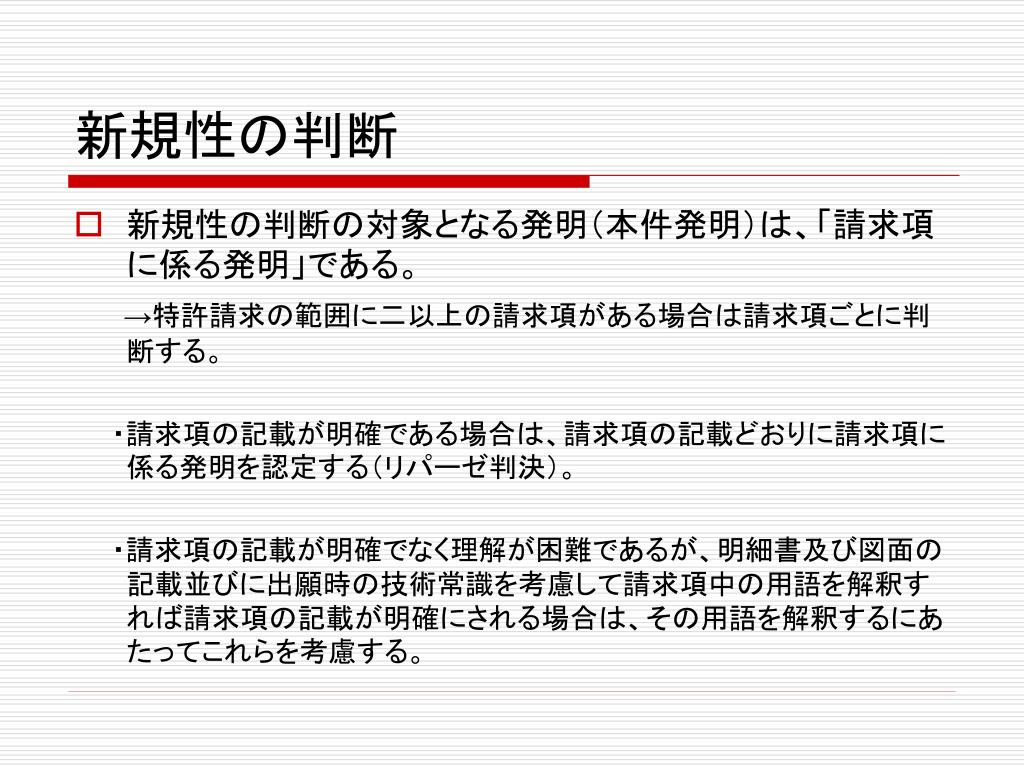 新規性の判断

☐ 新規性の判断の対象となる発明(本件発明)は、「請求項に係る発明」である。

→特許請求の範囲に二以上の請求項がある場合は請求項ごとに判断する。

・請求項の記載が明確である場合は、請求項の記載どおりに請求項に係る発明を認定する(リパーゼ判決)。

・請求項の記載が明確でなく理解が困難であるが、明細書及び図面の記載並びに出願時の技術常識を考慮して請求項中の用語を解釈すれば請求項の記載が明確にされる場合は、その用語を解釈するにあたってこれらを考慮する。